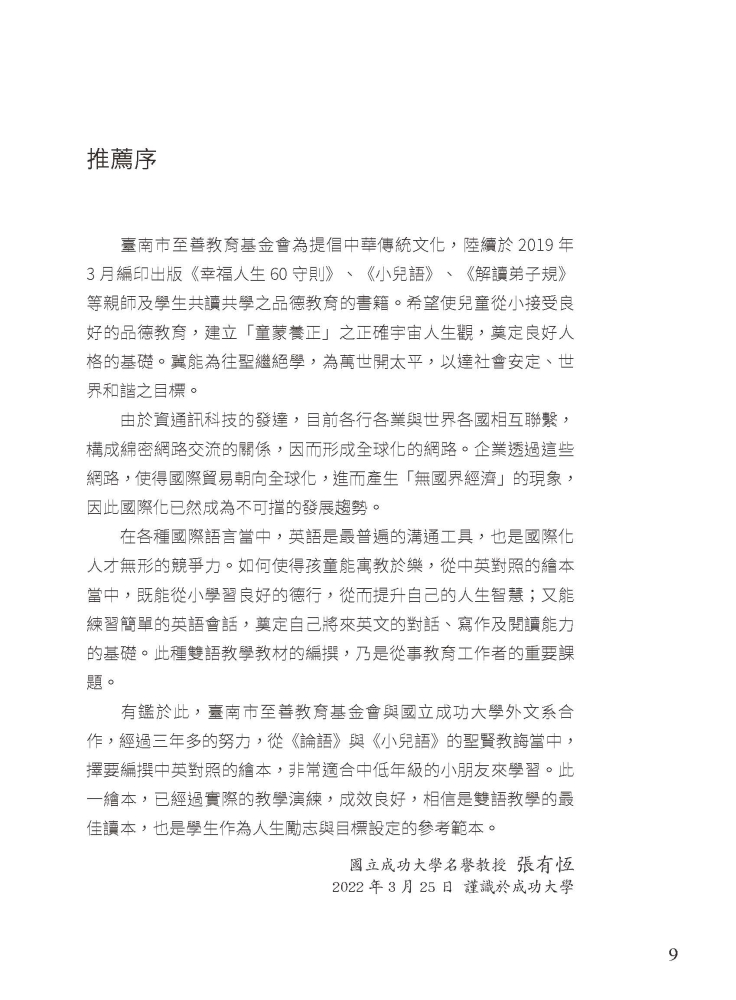 推薦序

臺南市至善教育基金會為提倡中華傳統文化，陸續於 2019 年 3 月編印出版《幸福人生 60 守則》、《小兒語》、《解讀弟子規》等親師及學生共讀共學之品德教育的書籍。希望使兒童從小接受良好的品德教育，建立「童蒙養正」之正確宇宙人生觀，奠定良好人格的基礎。冀能為往聖繼絕學，為萬世開太平，以達社會安定、世界和諧之目標。

由於資通訊科技的發達，目前各行各業與世界各國相互聯繫，構成綿密網路交流的關係，因而形成全球化的網路。企業透過這些網路，使得國際貿易朝向全球化，進而產生「無國界經濟」的現象，因此國際化已然成為不可擋的發展趨勢。

在各種國際語言當中，英語是最普遍的溝通工具，也是國際化人才無形的競爭力。如何使得孩童能寓教於樂，從中英對照的繪本當中，既能從小學習良好的德行，從而提升自己的人生智慧；又能練習簡單的英語會話，奠定自己將來英文的對話、寫作及閱讀能力的基礎。此種雙語教學教材的編撰，乃是從事教育工作者的重要課題。

有鑑於此，臺南市至善教育基金會與國立成功大學外文系合作，經過三年多的努力，從《論語》與《小兒語》的聖賢教誨當中，擇要編撰中英對照的繪本，非常適合中低年級的小朋友來學習。此一繪本，已經過實際的教學演練，成效良好，相信是雙語教學的最佳讀本，也是學生作為人生勵志與目標設定的參考範本。

國立成功大學名譽教授 張有恆
2022 年 3 月 25 日 謹識於成功大學

9